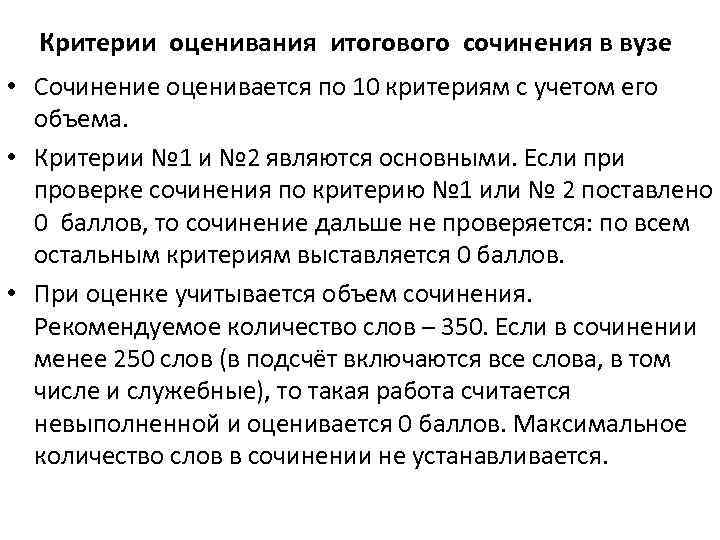 Критерии оценивания итогового сочинения в вузе

• Сочинение оценивается по 10 критериям с учетом его объема.

• Критерии №1 и №2 являются основными. Если при проверке сочинения по критерию №1 или № 2 поставлено 0 баллов, то сочинение дальше не проверяется: по всем остальным критериям выставляется 0 баллов.

• При оценке учитывается объем сочинения. Рекомендуемое количество слов – 350. Если в сочинении менее 250 слов (в подсчёт включаются все слова, в том числе и служебные), то такая работа считается невыполненной и оценивается 0 баллов. Максимальное количество слов в сочинении не устанавливается.